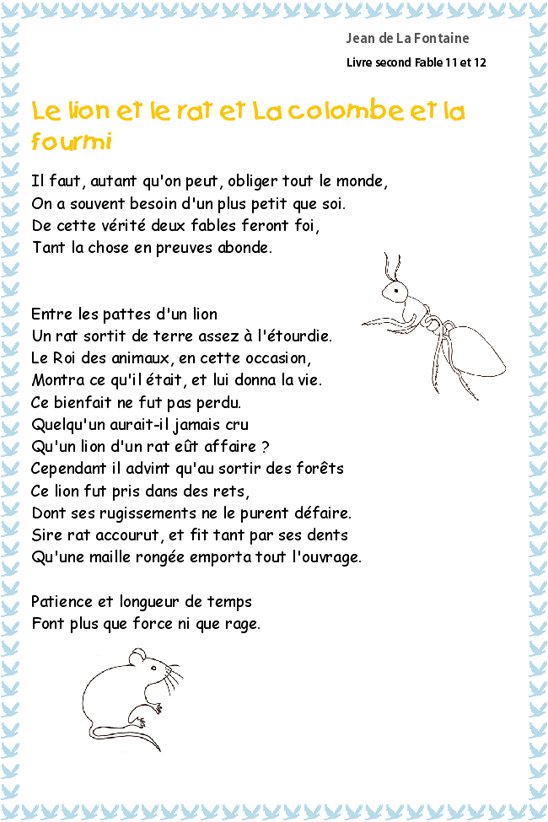 Jean de La Fontaine

Livre second Fable 11 et 12

Le lion et le rat et La colombe et la fourmi

Il faut, autant qu'on peut, obliger tout le monde,
On a souvent besoin d'un plus petit que soi.
De cette vérité deux fables feront foi,
Tant la chose en preuves abonde.

Entre les pattes d'un lion
Un rat sortit de terre assez à l'étourdie.
Le Roi des animaux, en cette occasion,
Montra ce qu'il était, et lui donna la vie.
Ce bienfait ne fut pas perdu.
Quelqu'un aurait-il jamais cru
Qu'un lion d'un rat eût affaire ?
Cependant il advint qu'au sortir des forêts
Ce lion fut pris dans des rets,
Dont ses rugissements ne le purent défaire.
Sire rat accourut, et fit tant par ses dents
Qu'une maille rongée emporta tout l'ouvrage.

Patience et longueur de temps
Font plus que force ni que rage.